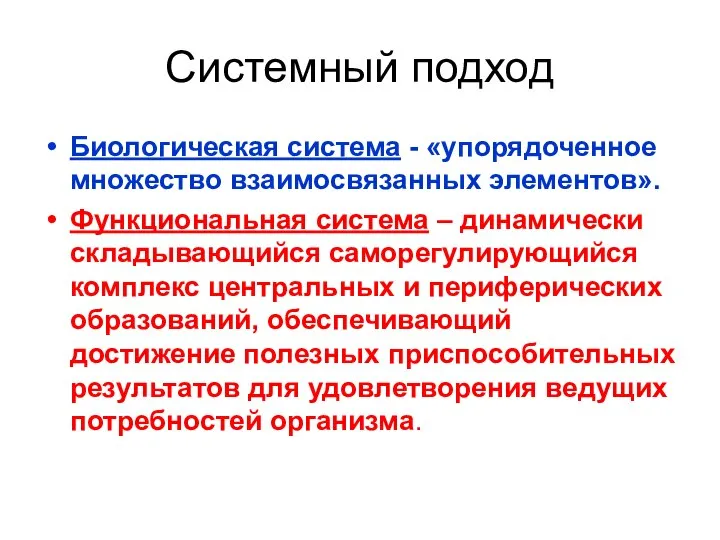 Системный подход

• Биологическая система - «упорядоченное множество взаимосвязанных элементов».

• Функциональная система – динамически складывающийся саморегулирующийся комплекс центральных и периферических образований, обеспечивающий достижение полезных приспособительных результатов для удовлетворения ведущих потребностей организма.